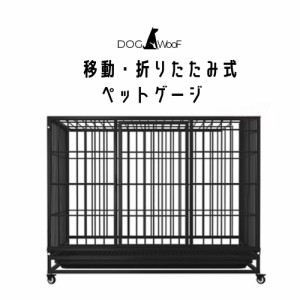 DOG WooF

移動・折りたたみ式
ペットゲージ